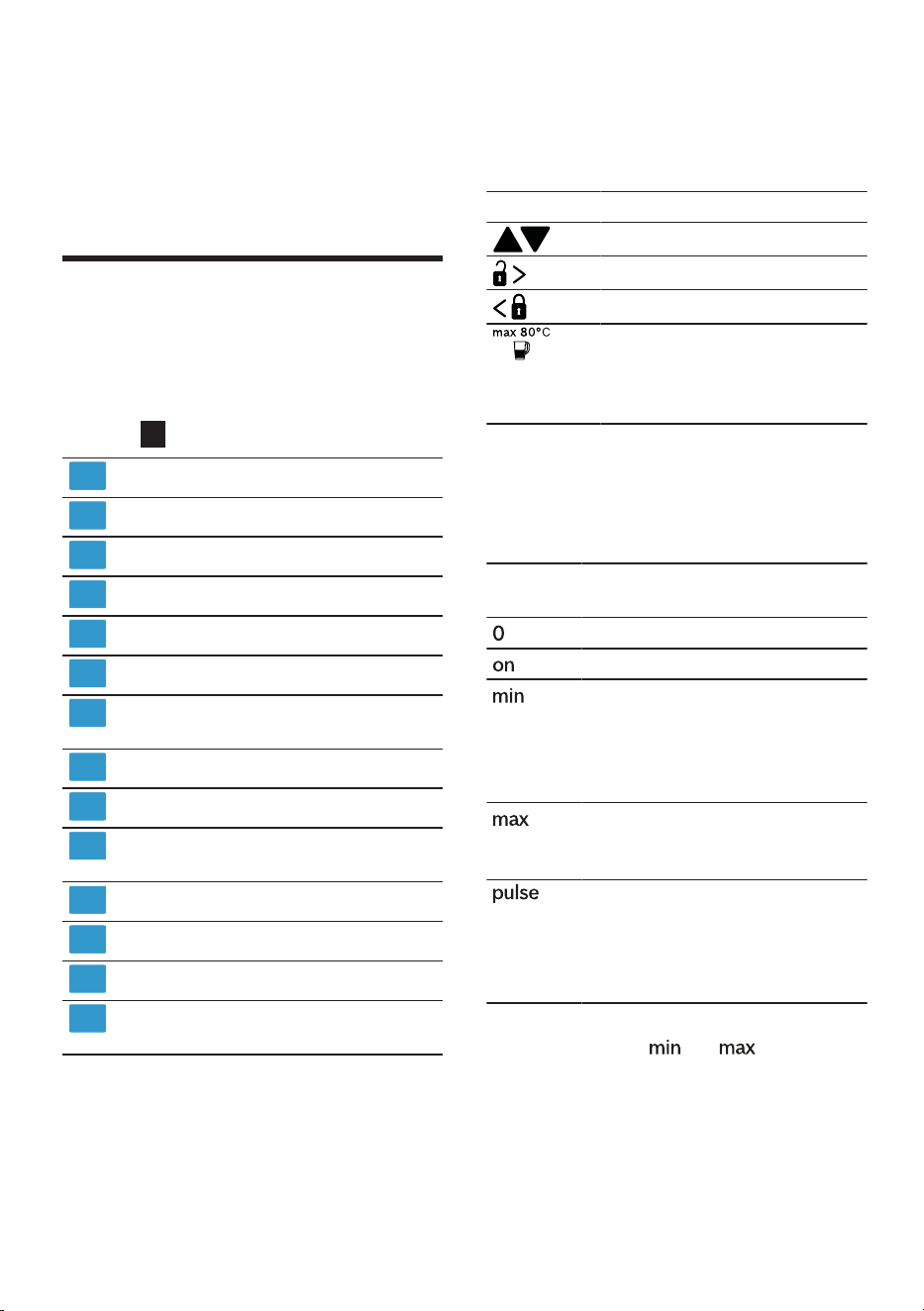 max 80°C

0

on

min

max

pulse

min max